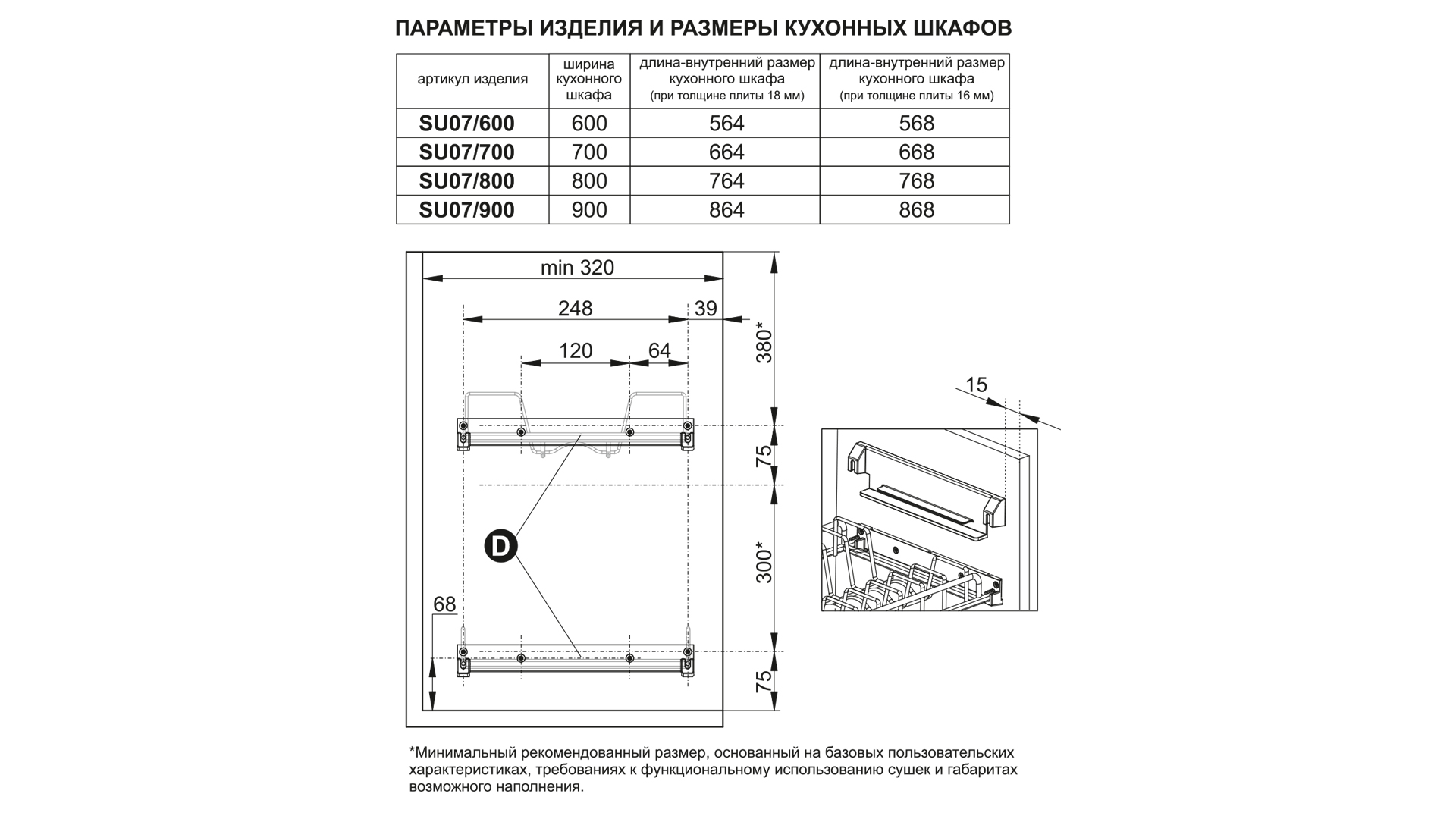 ПАРАМЕТРЫ ИЗДЕЛИЯ И РАЗМЕРЫ КУХОННЫХ ШКАФОВ

| артикул изделия | ширина кухонного шкафа | длина-внутренний размер кухонного шкафа (при толщине плиты 18 мм) | длина-внутренний размер кухонного шкафа (при толщине плиты 16 мм) |
|---|---|---|---|
| SU07/600 | 600 | 564 | 568 |
| SU07/700 | 700 | 664 | 668 |
| SU07/800 | 800 | 764 | 768 |
| SU07/900 | 900 | 864 | 868 |

min 320
248
39
120
64
380*
75
300*
75
68
D
15

*Минимальный рекомендованный размер, основанный на базовых пользовательских характеристиках, требованиях к функциональному использованию сушек и габаритах возможного наполнения.